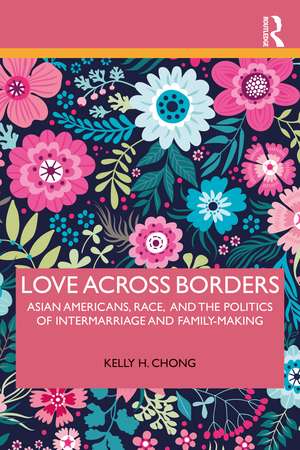 ROUTLEDGE

LOVE ACROSS BORDERS

ASIAN AMERICANS, RACE, AND THE POLITICS OF INTERMARRIAGE AND FAMILY-MAKING

KELLY H. CHONG